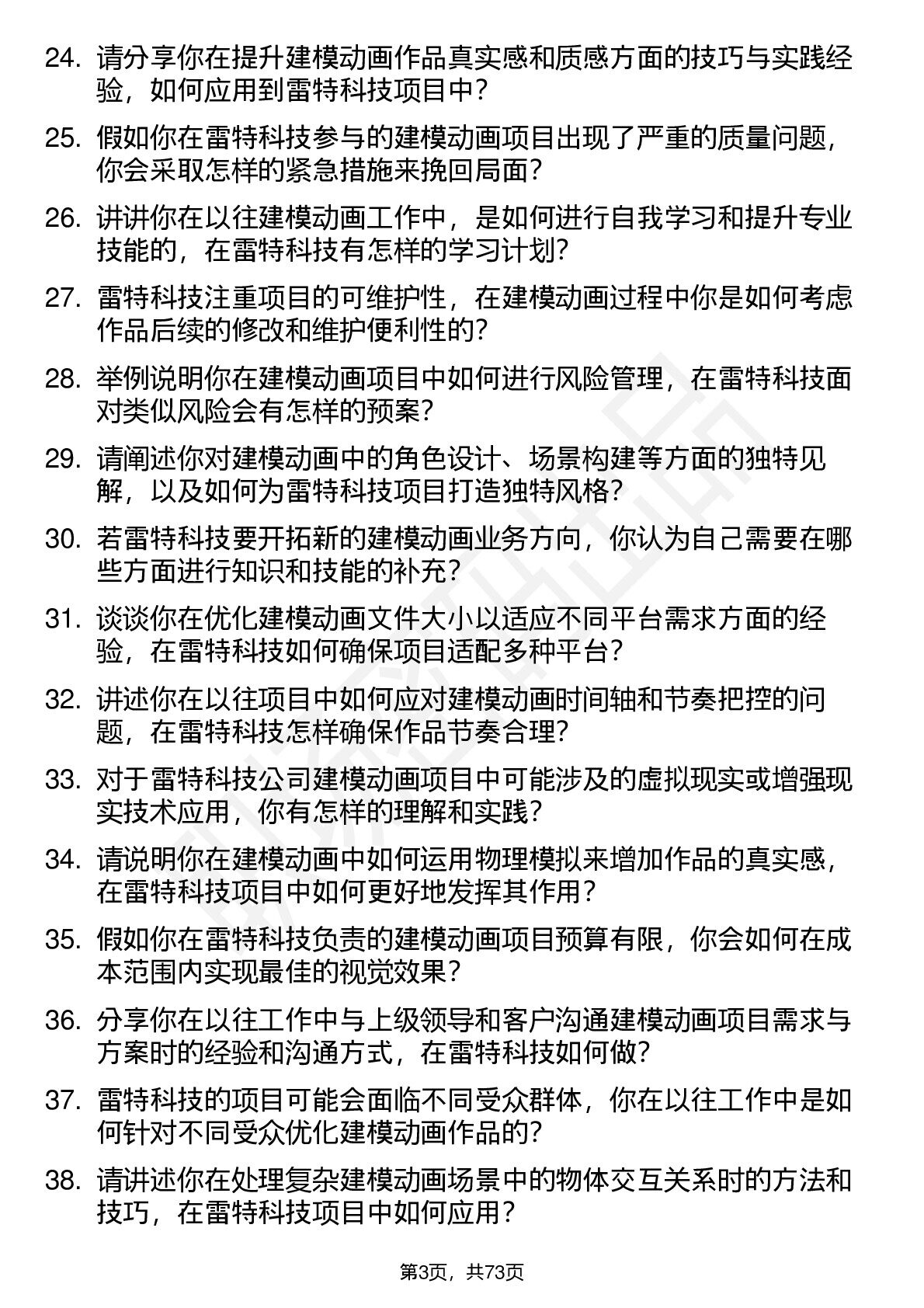 24. 请分享你在提升建模动画作品真实感和质感方面的技巧与实践经验，如何应用到雷特科技项目中？

25. 假如你在雷特科技参与的建模动画项目出现了严重的质量问题，你会采取怎样的紧急措施来挽回局面？

26. 讲讲你在以往建模动画工作中，是如何进行自我学习和提升专业技能的，在雷特科技有怎样的学习计划？

27. 雷特科技注重项目的可维护性，在建模动画过程中你是如何考虑作品后续的修改和维护便利性的？

28. 举例说明你在建模动画项目中如何进行风险管理，在雷特科技面对类似风险会有怎样的预案？

29. 请阐述你对建模动画中的角色设计、场景构建等方面的独特见解，以及如何为雷特科技项目打造独特风格？

30. 若雷特科技要开拓新的建模动画业务方向，你认为自己需要在哪些方面进行知识和技能的补充？

31. 谈谈你在优化建模动画文件大小以适应不同平台需求方面的经验，在雷特科技如何确保项目适配多种平台？

32. 讲述你在以往项目中如何应对建模动画时间轴和节奏把控的问题，在雷特科技怎样确保作品节奏合理？

33. 对于雷特科技公司建模动画项目中可能涉及的虚拟现实或增强现实技术应用，你有怎样的理解和实践？

34. 请说明你在建模动画中如何运用物理模拟来增加作品的真实感，在雷特科技项目中如何更好地发挥其作用？

35. 假如你在雷特科技负责的建模动画项目预算有限，你会如何在成本范围内实现最佳的视觉效果？

36. 分享你在以往工作中与上级领导和客户沟通建模动画项目需求与方案时的经验和沟通方式，在雷特科技如何做？

37. 雷特科技的项目可能会面临不同受众群体，你在以往工作中是如何针对不同受众优化建模动画作品的？

38. 请讲述你在处理复杂建模动画场景中的物体交互关系时的方法和技巧，在雷特科技项目中如何应用？

第3页，共73页